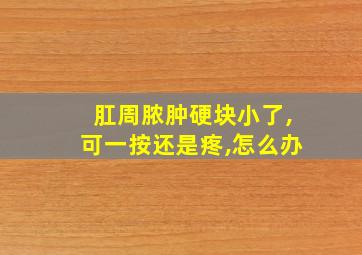 肛周脓肿硬块小了,
可一按还是疼,怎么办